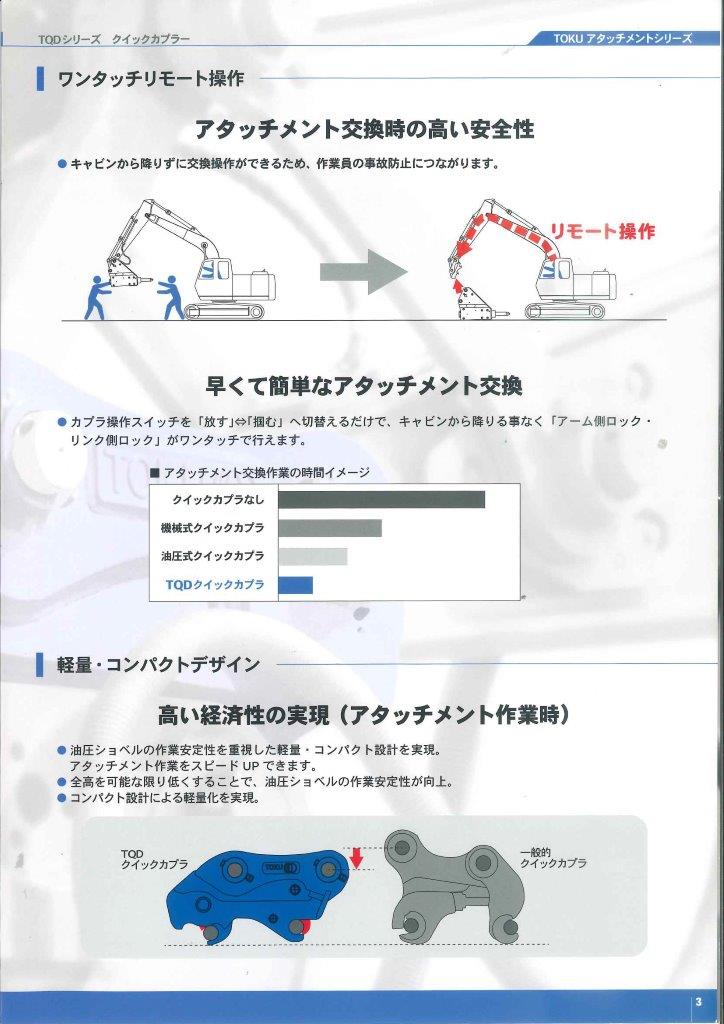 TQDシリーズ　クイックカプラー

TOKU アタッチメントシリーズ

ワンタッチリモート操作

アタッチメント交換時の高い安全性

● キャビンから降りずに交換操作ができるため、作業員の事故防止につながります。

リモート操作

早くて簡単なアタッチメント交換

● カプラ操作スイッチを「放す」⇔「掴む」へ切替えるだけで、キャビンから降りる事なく「アーム側ロック・リンク側ロック」がワンタッチで行えます。

■ アタッチメント交換作業の時間イメージ

クイックカプラなし
機械式クイックカプラ
油圧式クイックカプラ
TQDクイックカプラ

軽量・コンパクトデザイン

高い経済性の実現（アタッチメント作業時）

● 油圧ショベルの作業安定性を重視した軽量・コンパクト設計を実現。
アタッチメント作業をスピード UP できます。
● 全高を可能な限り低くすることで、油圧ショベルの作業安定性が向上。
● コンパクト設計による軽量化を実現。

TQD
クイックカプラ

TOKU

一般的
クイックカプラ

3